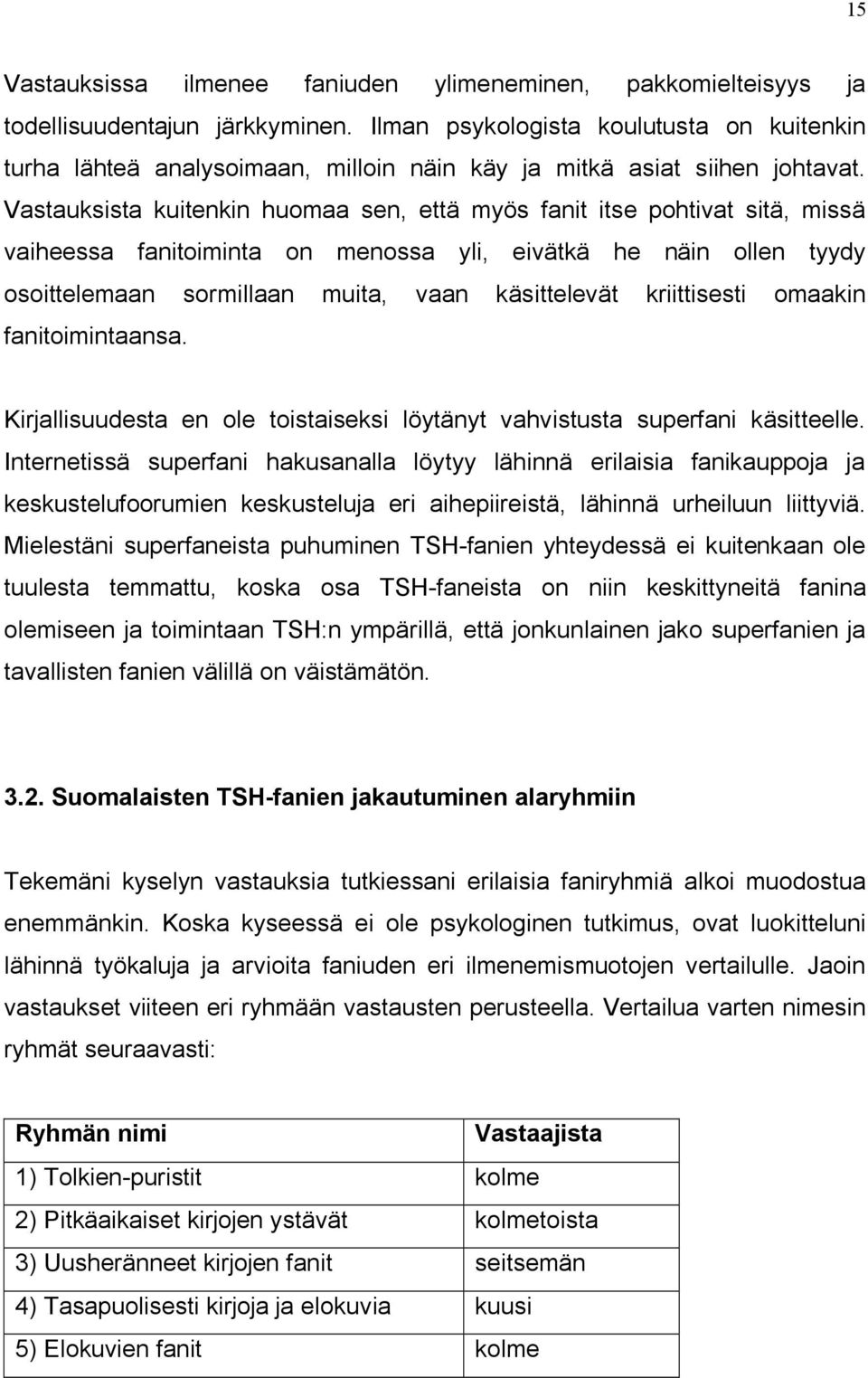 15

Vastauksissa ilmenee faniuden ylimeneminen, pakkomielteisyys ja todellisuudentajun järkkyminen. Ilman psykologista koulutusta on kuitenkin turha lähteä analysoimaan, milloin näin käy ja mitkä asiat siihen johtavat. Vastauksista kuitenkin huomaa sen, että myös fanit itse pohtivat sitä, missä vaiheessa fanitoiminta on menossa yli, eivätkä he näin ollen tyydy osoittelemaan sormillaan muita, vaan käsittelevät kriittisesti omaakin fanitoimintaansa.

Kirjallisuudesta en ole toistaiseksi löytänyt vahvistusta superfani käsitteelle. Internetissä superfani hakusanalla löytyy lähinnä erilaisia fanikauppoja ja keskustelufoorumien keskusteluja eri aihepiireistä, lähinnä urheiluun liittyviä. Mielestäni superfaneista puhuminen TSH-fanien yhteydessä ei kuitenkaan ole tuulesta temmattu, koska osa TSH-faneista on niin keskittyneitä fanina olemiseen ja toimintaan TSH:n ympärillä, että jonkunlainen jako superfanien ja tavallisten fanien välillä on väistämätön.

3.2. Suomalaisten TSH-fanien jakautuminen alaryhmiin

Tekemäni kyselyn vastauksia tutkiessani erilaisia faniryhmiä alkoi muodostua enemmänkin. Koska kyseessä ei ole psykologinen tutkimus, ovat luokitteluni lähinnä työkaluja ja arvioita faniuden eri ilmenemismuotojen vertailulle. Jaoin vastaukset viiteen eri ryhmään vastausten perusteella. Vertailua varten nimesin ryhmät seuraavasti:

| Ryhmän nimi | Vastaajista |
|---|---|
| 1) Tolkien-puristit | kolme |
| 2) Pitkäaikaiset kirjojen ystävät | kolmetoista |
| 3) Uusheränneet kirjojen fanit | seitsemän |
| 4) Tasapuolisesti kirjoja ja elokuvia | kuusi |
| 5) Elokuvien fanit | kolme |